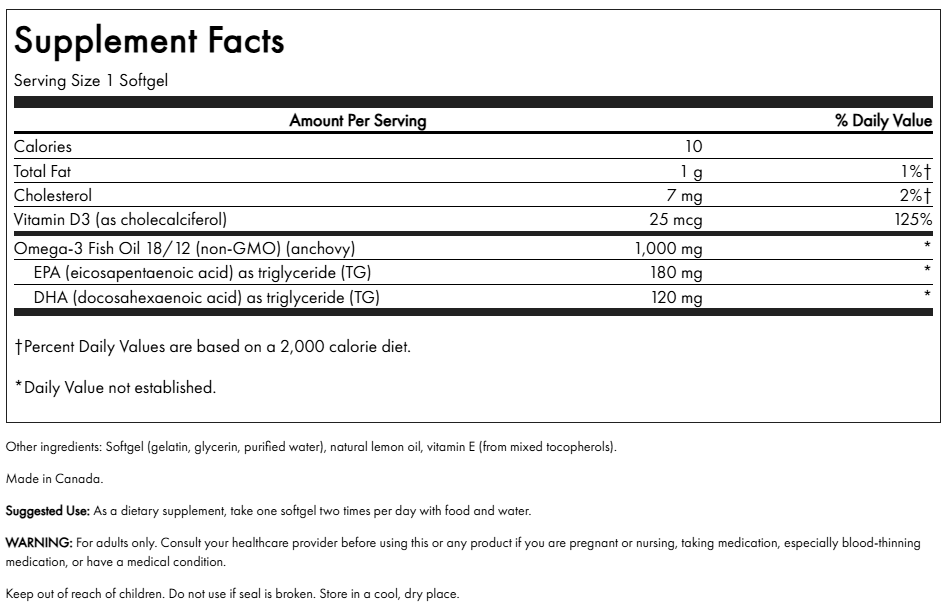 Supplement Facts

Serving Size 1 Softgel

| Amount Per Serving | | % Daily Value |
|---|---|---|
| Calories | 10 | |
| Total Fat | 1 g | 1%† |
| Cholesterol | 7 mg | 2%† |
| Vitamin D3 (as cholecalciferol) | 25 mcg | 125% |
| Omega-3 Fish Oil 18/12 (non-GMO) (anchovy) | 1,000 mg | * |
| EPA (eicosapentaenoic acid) as triglyceride (TG) | 180 mg | * |
| DHA (docosahexaenoic acid) as triglyceride (TG) | 120 mg | * |

†Percent Daily Values are based on a 2,000 calorie diet.

*Daily Value not established.

Other ingredients: Softgel (gelatin, glycerin, purified water), natural lemon oil, vitamin E (from mixed tocopherols).

Made in Canada.

Suggested Use: As a dietary supplement, take one softgel two times per day with food and water.

WARNING: For adults only. Consult your healthcare provider before using this or any product if you are pregnant or nursing, taking medication, especially blood-thinning medication, or have a medical condition.

Keep out of reach of children. Do not use if seal is broken. Store in a cool, dry place.